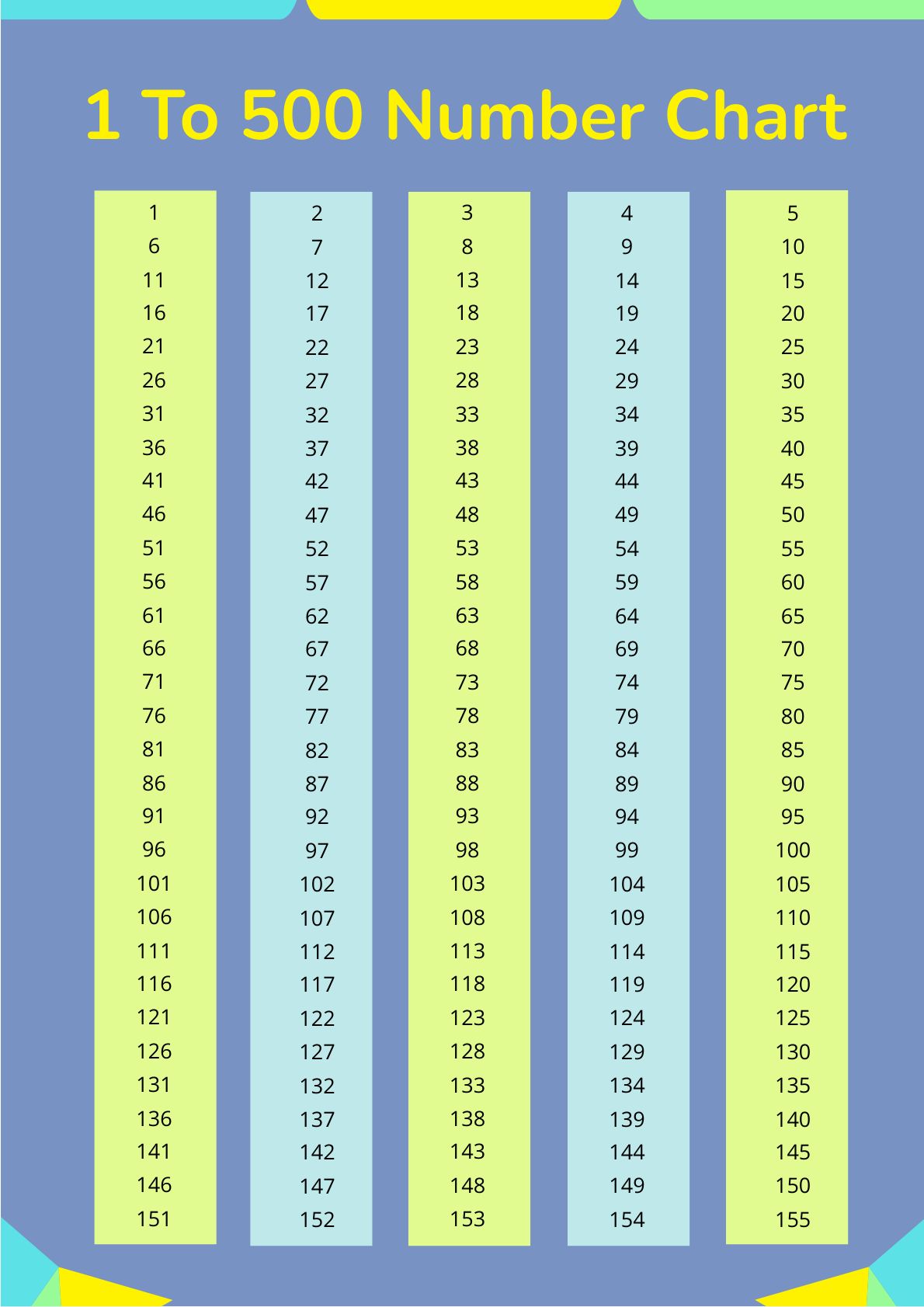 1 To 500 Number Chart

1
6
11
16
21
26
31
36
41
46
51
56
61
66
71
76
81
86
91
96
101
106
111
116
121
126
131
136
141
146
151

2
7
12
17
22
27
32
37
42
47
52
57
62
67
72
77
82
87
92
97
102
107
112
117
122
127
132
137
142
147
152

3
8
13
18
23
28
33
38
43
48
53
58
63
68
73
78
83
88
93
98
103
108
113
118
123
128
133
138
143
148
153

4
9
14
19
24
29
34
39
44
49
54
59
64
69
74
79
84
89
94
99
104
109
114
119
124
129
134
139
144
149
154

5
10
15
20
25
30
35
40
45
50
55
60
65
70
75
80
85
90
95
100
105
110
115
120
125
130
135
140
145
150
155